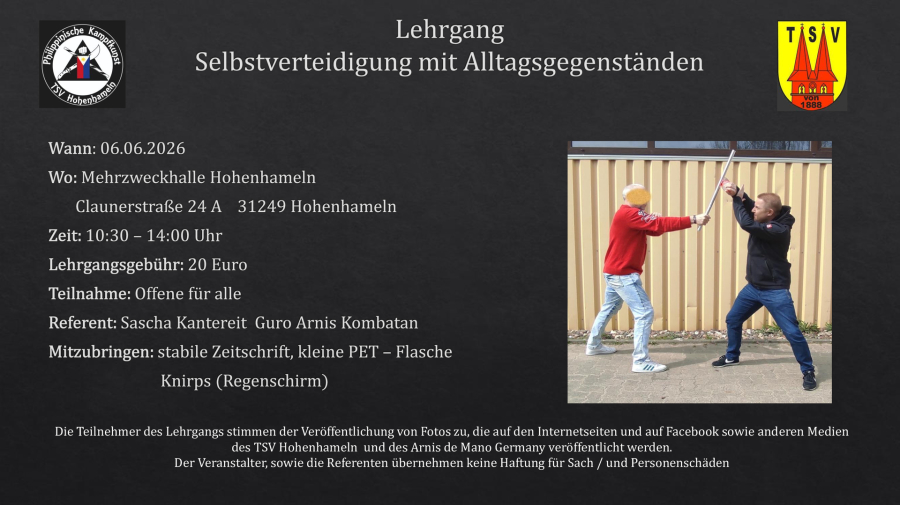 Philippinische Kampfkunst
TSV Hohenhameln

Lehrgang
Selbstverteidigung mit Alltagsgegenständen

TSV
von 1888

Wann: 06.06.2026
Wo: Mehrzweckhalle Hohenhameln
Claunerstraße 24 A 31249 Hohenhameln
Zeit: 10:30 – 14:00 Uhr
Lehrgangsgebühr: 20 Euro
Teilnahme: Offene für alle
Referent: Sascha Kantereit Guro Arnis Kombatan
Mitzubringen: stabile Zeitschrift, kleine PET – Flasche
Knirps (Regenschirm)

Die Teilnehmer des Lehrgangs stimmen der Veröffentlichung von Fotos zu, die auf den Internetseiten und auf Facebook sowie anderen Medien des TSV Hohenhameln und des Arnis de Mano Germany veröffentlicht werden.
Der Veranstalter, sowie die Referenten übernehmen keine Haftung für Sach / und Personenschäden